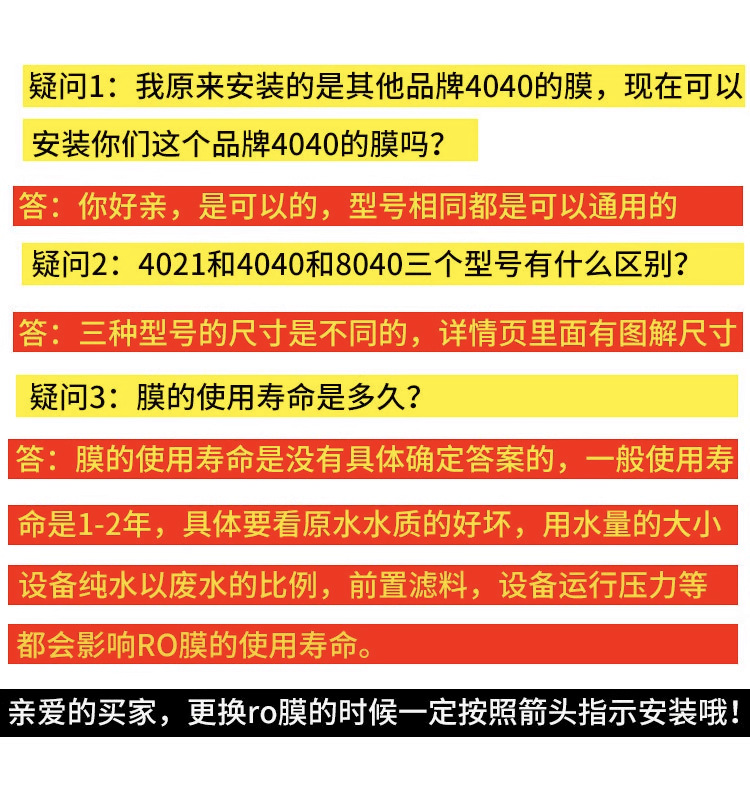 疑问1：我原来安装的是其他品牌4040的膜，现在可以安装你们这个品牌4040的膜吗？

答：你好亲，是可以的，型号相同都是可以通用的

疑问2：4021和4040和8040三个型号有什么区别？

答：三种型号的尺寸是不同的，详情页里面有图解尺寸

疑问3：膜的使用寿命是多久？

答：膜的使用寿命是没有具体确定答案的，一般使用寿命是1-2年，具体要看原水水质的好坏，用水量的大小设备纯水以废水的比例，前置滤料，设备运行压力等都会影响RO膜的使用寿命。

亲爱的买家，更换ro膜的时候一定按照箭头指示安装哦！